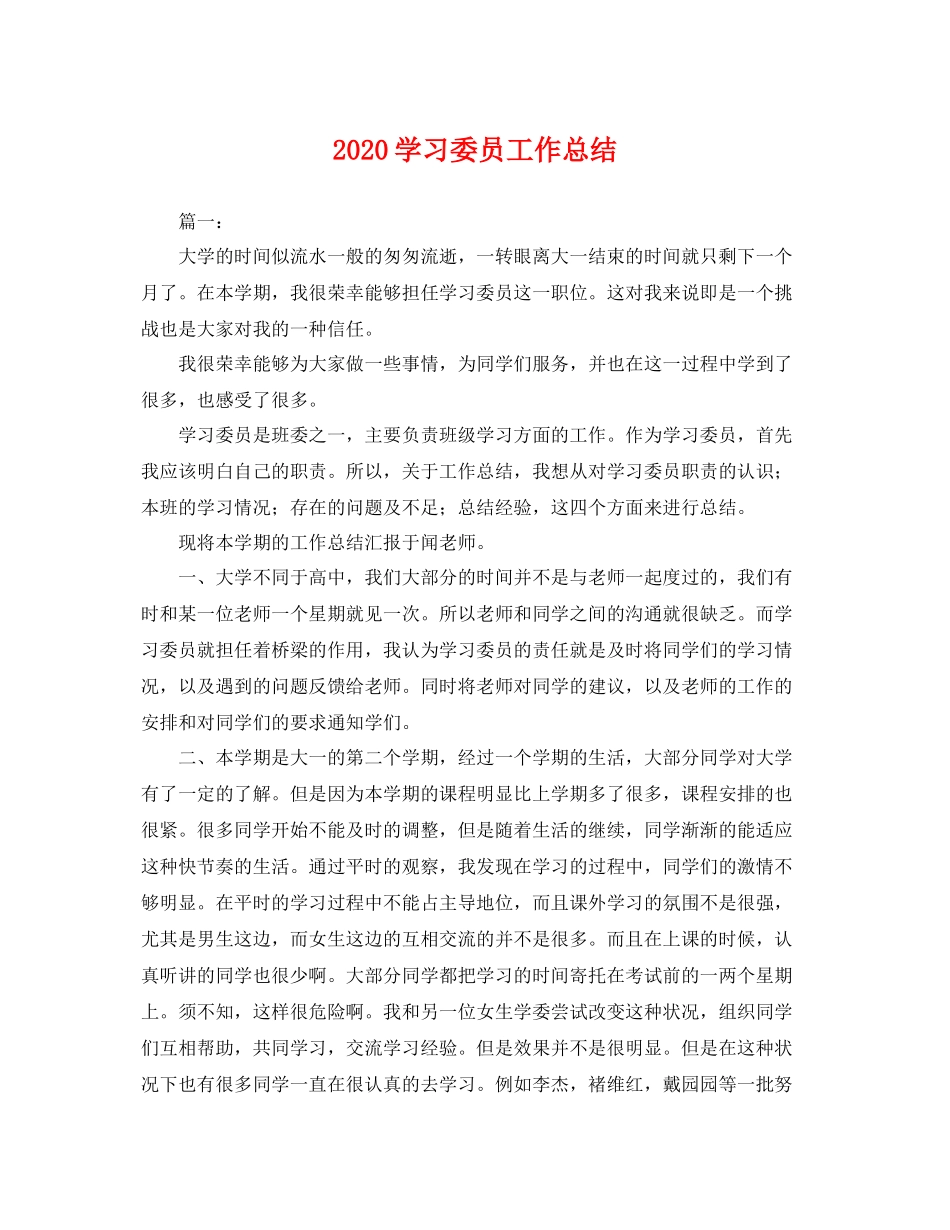 2020 学习委员工作总结

篇一：

大学的时间似流水一般的匆匆流逝，一转眼离大一结束的时间就只剩下一个月了。在本学期，我很荣幸能够担任学习委员这一职位。这对我来说即是一个挑战也是大家对我的一种信任。

我很荣幸能够为大家做一些事情，为同学们服务，并也在这一过程中学到了很多，也感受了很多。

学习委员是班委之一，主要负责班级学习方面的工作。作为学习委员，首先我应该明白自己的职责。所以，关于工作总结，我想从对学习委员职责的认识；本班的学习情况；存在的问题及不足；总结经验，这四个方面来进行总结。

现将本学期的工作总结汇报于闻老师。

一、大学不同于高中，我们大部分的时间并不是与老师一起度过的，我们有时和某一位老师一个星期就见一次。所以老师和同学之间的沟通就很缺乏。而学习委员就担任着桥梁的作用，我认为学习委员的责任就是及时将同学们的学习情况，以及遇到的问题反馈给老师。同时将老师对同学的建议，以及老师的工作的安排和对同学们的要求通知学们。

二、本学期是大一的第二个学期，经过一个学期的生活，大部分同学对大学有了一定的了解。但是因为本学期的课程明显比上学期多了很多，课程安排的也很紧。很多同学开始不能及时的调整，但是随着生活的继续，同学渐渐的能适应这种快节奏的生活。通过平时的观察，我发现在学习的过程中，同学们的激情不够明显。在平时的学习过程中不能占主导地位，而且课外学习的氛围不是很强，尤其是男生这边，而女生这边的互相交流的并不是很多。而且在上课的时候，认真听讲的同学也很少啊。大部分同学都把学习的时间寄托在考试前的一两个星期上。须不知，这样很危险啊。我和另一位女生学委尝试改变这种状况，组织同学们互相帮助，共同学习，交流学习经验。但是效果并不是很明显。但是在这种状况下也有很多同学一直在很认真的去学习。例如李杰，褚维红，戴园园等一批努